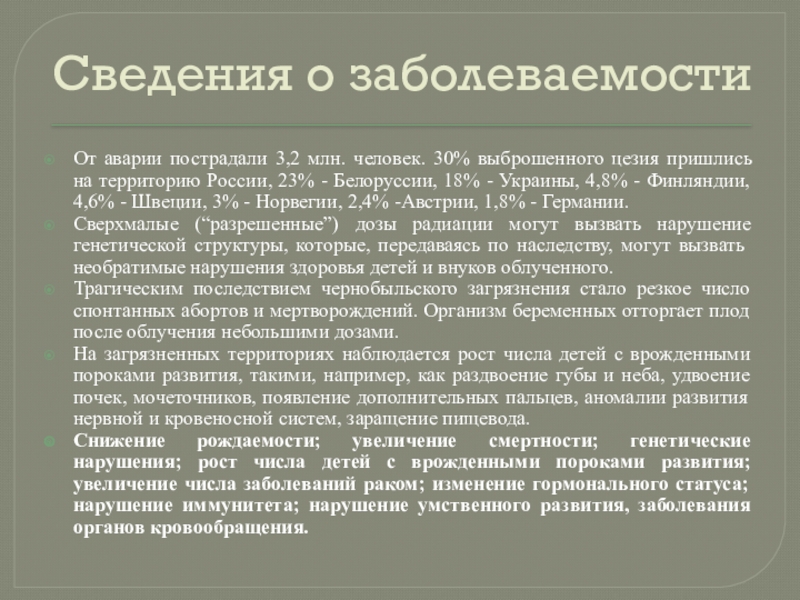 Сведения о заболеваемости

От аварии пострадали 3,2 млн. человек. 30% выброшенного цезия пришлись на территорию России, 23% - Белоруссии, 18% - Украины, 4,8% - Финляндии, 4,6% - Швеции, 3% - Норвегии, 2,4% -Австрии, 1,8% - Германии.

Сверхмалые (“разрешенные”) дозы радиации могут вызвать нарушение генетической структуры, которые, передаваясь по наследству, могут вызвать необратимые нарушения здоровья детей и внуков облученного.

Трагическим последствием чернобыльского загрязнения стало резкое число спонтанных абортов и мертворождений. Организм беременных отторгает плод после облучения небольшими дозами.

На загрязненных территориях наблюдается рост числа детей с врожденными пороками развития, такими, например, как раздвоение губы и неба, удвоение почек, мочеточников, появление дополнительных пальцев, аномалии развития нервной и кровеносной систем, заращение пищевода.

Снижение рождаемости; увеличение смертности; генетические нарушения; рост числа детей с врожденными пороками развития; увеличение числа заболеваний раком; изменение гормонального статуса; нарушение иммунитета; нарушение умственного развития, заболевания органов кровообращения.